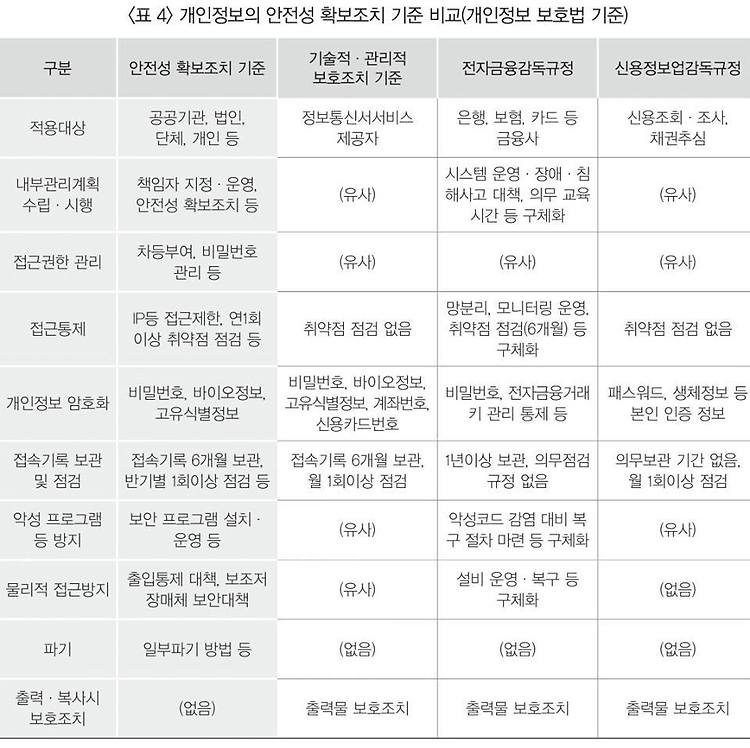 〈표 4〉 개인정보의 안전성 확보조치 기준 비교(개인정보 보호법 기준)

| 구분 | 안전성 확보조치 기준 | 기술적 · 관리적 보호조치 기준 | 전자금융감독규정 | 신용정보업감독규정 |
|---|---|---|---|---|
| 적용대상 | 공공기관, 법인, 단체, 개인 등 | 정보통신서서비스 제공자 | 은행, 보험, 카드 등 금융사 | 신용조회 · 조사, 채권추심 |
| 내부관리계획 수립 · 시행 | 책임자 지정 · 운영, 안전성 확보조치 등 | (유사) | 시스템 운영 · 장애 · 침해사고 대책, 의무 교육 시간 등 구체화 | (유사) |
| 접근권한 관리 | 차등부여, 비밀번호 관리 등 | (유사) | (유사) | (유사) |
| 접근통제 | IP등 접근제한, 연1회 이상 취약점 점검 등 | 취약점 점검 없음 | 망분리, 모니터링 운영, 취약점 점검(6개월) 등 구체화 | 취약점 점검 없음 |
| 개인정보 암호화 | 비밀번호, 바이오정보, 고유식별정보 | 비밀번호, 바이오정보, 고유식별정보, 계좌번호, 신용카드번호 | 비밀번호, 전자금융거래 키 관리 통제 등 | 패스워드, 생체정보 등 본인 인증 정보 |
| 접속기록 보관 및 점검 | 접속기록 6개월 보관, 반기별 1회이상 점검 등 | 접속기록 6개월 보관, 월 1회이상 점검 | 1년이상 보관, 의무점검 규정 없음 | 의무보관 기간 없음, 월 1회이상 점검 |
| 악성 프로그램 등 방지 | 보안 프로그램 설치 · 운영 등 | (유사) | 악성코드 감염 대비 복구 절차 마련 등 구체화 | (유사) |
| 물리적 접근방지 | 출입통제 대책, 보조저장매체 보안대책 | (유사) | 설비 운영 · 복구 등 구체화 | (없음) |
| 파기 | 일부파기 방법 등 | (없음) | (없음) | (없음) |
| 출력 · 복사시 보호조치 | (없음) | 출력물 보호조치 | 출력물 보호조치 | 출력물 보호조치 |